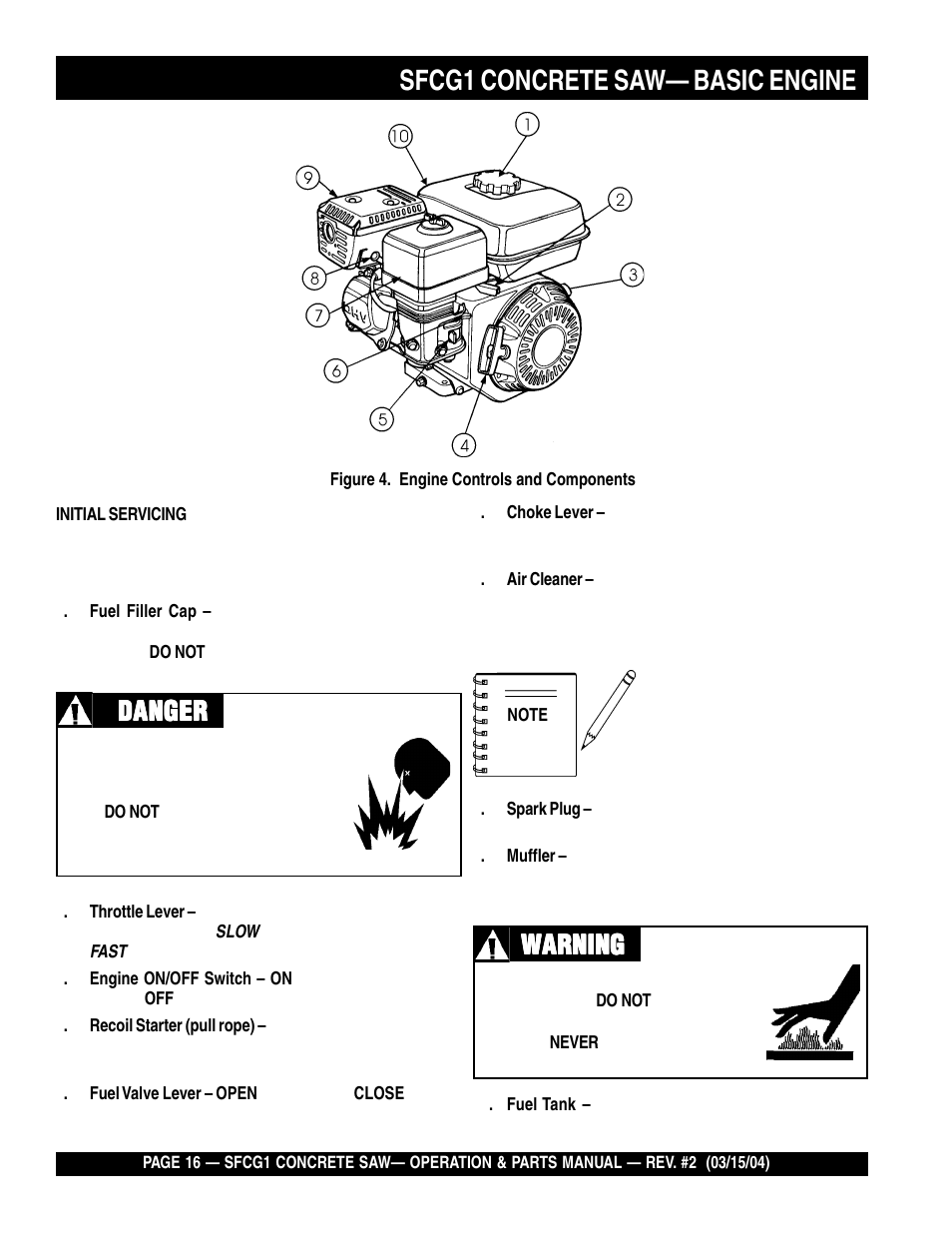 SFCG1 CONCRETE SAW— BASIC ENGINE

10
1
9
2
8
3
7
6
5
4

Figure 4. Engine Controls and Components

INITIAL SERVICING

. Fuel Filler Cap –

DO NOT

DANGER

DO NOT

. Throttle Lever –
SLOW
FAST

. Engine ON/OFF Switch – ON
OFF

. Recoil Starter (pull rope) –

. Fuel Valve Lever – OPEN CLOSE

. Choke Lever –

. Air Cleaner –

NOTE

. Spark Plug –

. Muffler –

WARNING

DO NOT

NEVER

. Fuel Tank –

PAGE 16 — SFCG1 CONCRETE SAW— OPERATION & PARTS MANUAL — REV. #2 (03/15/04)